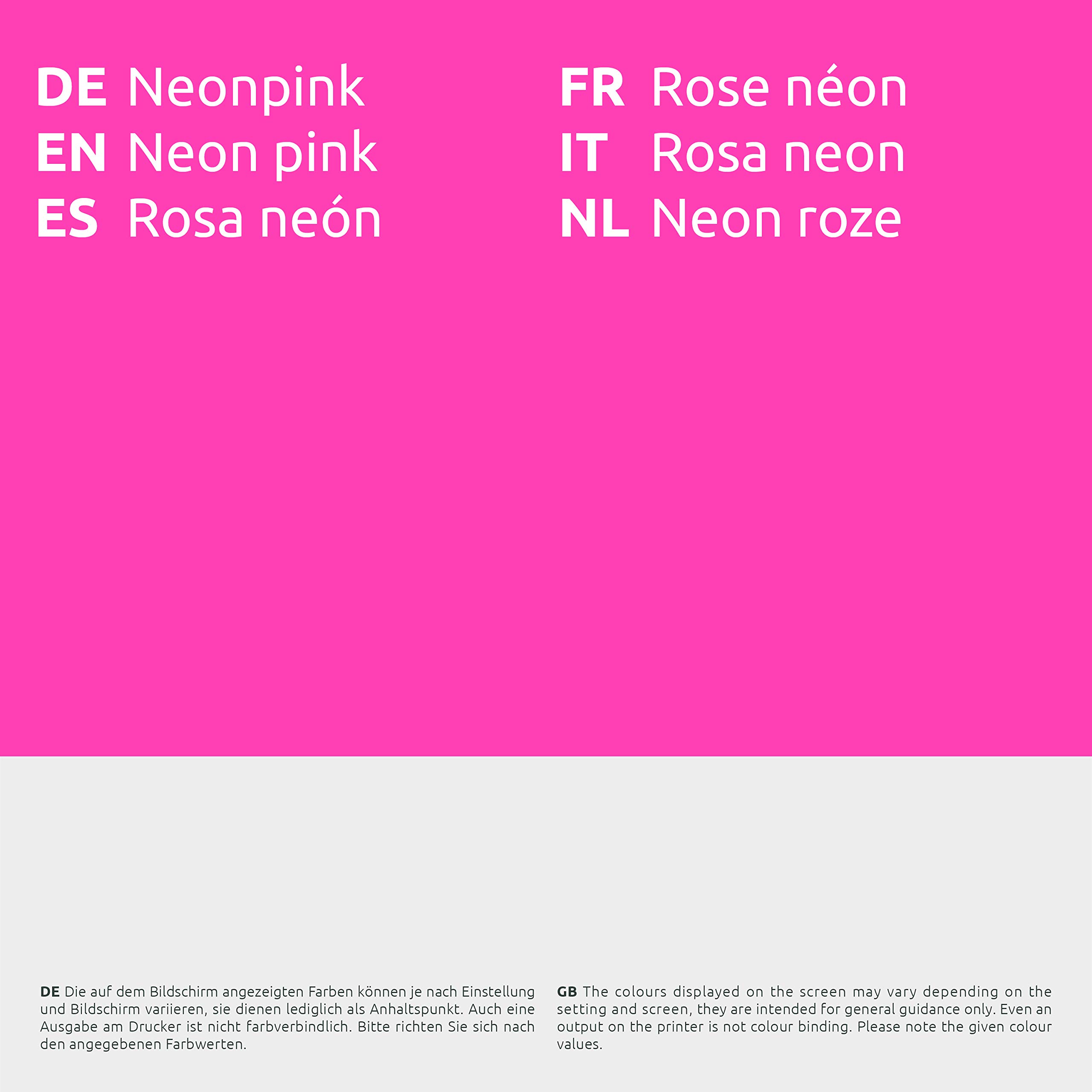 DE Neonpink
EN Neon pink
ES Rosa neón

FR Rose néon
IT Rosa neon
NL Neon roze

DE Die auf dem Bildschirm angezeigten Farben können je nach Einstellung und Bildschirm variieren, sie dienen lediglich als Anhaltspunkt. Auch eine Ausgabe am Drucker ist nicht farbverbindlich. Bitte richten Sie sich nach den angegebenen Farbwerten.

GB The colours displayed on the screen may vary depending on the setting and screen, they are intended for general guidance only. Even an output on the printer is not colour binding. Please note the given colour values.